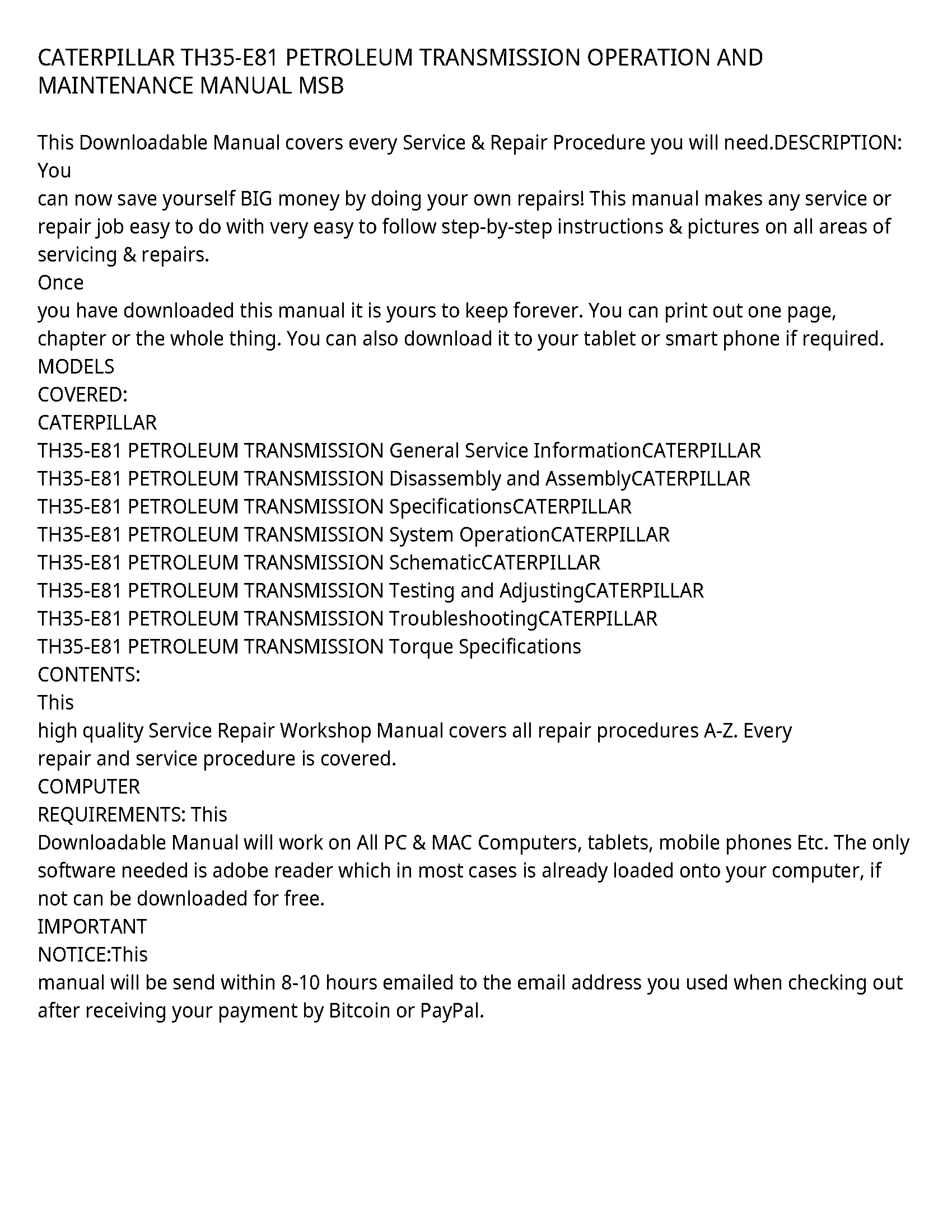 CATERPILLAR TH35-E81 PETROLEUM TRANSMISSION OPERATION AND MAINTENANCE MANUAL MSB

This Downloadable Manual covers every Service & Repair Procedure you will need.DESCRIPTION: You
can now save yourself BIG money by doing your own repairs! This manual makes any service or repair job easy to do with very easy to follow step-by-step instructions & pictures on all areas of servicing & repairs.
Once
you have downloaded this manual it is yours to keep forever. You can print out one page, chapter or the whole thing. You can also download it to your tablet or smart phone if required.
MODELS
COVERED:
CATERPILLAR
TH35-E81 PETROLEUM TRANSMISSION General Service InformationCATERPILLAR
TH35-E81 PETROLEUM TRANSMISSION Disassembly and AssemblyCATERPILLAR
TH35-E81 PETROLEUM TRANSMISSION SpecificationsCATERPILLAR
TH35-E81 PETROLEUM TRANSMISSION System OperationCATERPILLAR
TH35-E81 PETROLEUM TRANSMISSION SchematicCATERPILLAR
TH35-E81 PETROLEUM TRANSMISSION Testing and AdjustingCATERPILLAR
TH35-E81 PETROLEUM TRANSMISSION TroubleshootingCATERPILLAR
TH35-E81 PETROLEUM TRANSMISSION Torque Specifications
CONTENTS:
This
high quality Service Repair Workshop Manual covers all repair procedures A-Z. Every repair and service procedure is covered.
COMPUTER
REQUIREMENTS: This
Downloadable Manual will work on All PC & MAC Computers, tablets, mobile phones Etc. The only software needed is adobe reader which in most cases is already loaded onto your computer, if not can be downloaded for free.
IMPORTANT
NOTICE:This
manual will be send within 8-10 hours emailed to the email address you used when checking out after receiving your payment by Bitcoin or PayPal.